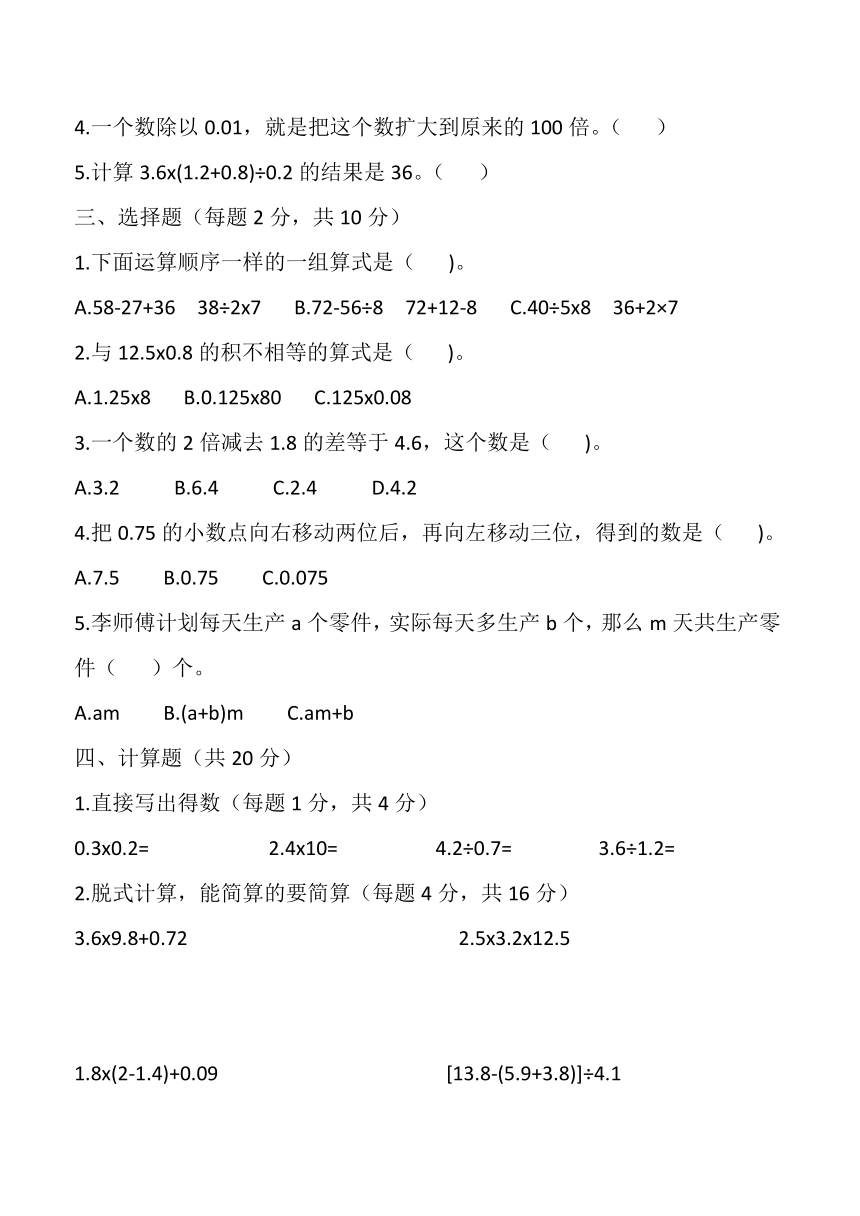 4.一个数除以 0.01，就是把这个数扩大到原来的 100 倍。（　）

5.计算 3.6x(1.2+0.8)÷0.2 的结果是 36。（　）

三、选择题（每题 2 分，共 10 分）

1.下面运算顺序一样的一组算式是（　）。

A.58-27+36　38÷2x7　B.72-56÷8　72+12-8　C.40÷5x8　36+2×7

2.与 12.5x0.8 的积不相等的算式是（　）。

A.1.25x8　B.0.125x80　C.125x0.08

3.一个数的 2 倍减去 1.8 的差等于 4.6，这个数是（　）。

A.3.2　B.6.4　C.2.4　D.4.2

4.把 0.75 的小数点向右移动两位后，再向左移动三位，得到的数是（　）。

A.7.5　B.0.75　C.0.075

5.李师傅计划每天生产 a 个零件，实际每天多生产 b 个，那么 m 天共生产零件（　）个。

A.am　B.(a+b)m　C.am+b

四、计算题（共 20 分）

1.直接写出得数（每题 1 分，共 4 分）

0.3x0.2=　2.4x10=　4.2÷0.7=　3.6÷1.2=

2.脱式计算，能简算的要简算（每题 4 分，共 16 分）

3.6x9.8+0.72　2.5x3.2x12.5

1.8x(2-1.4)+0.09　[13.8-(5.9+3.8)]÷4.1